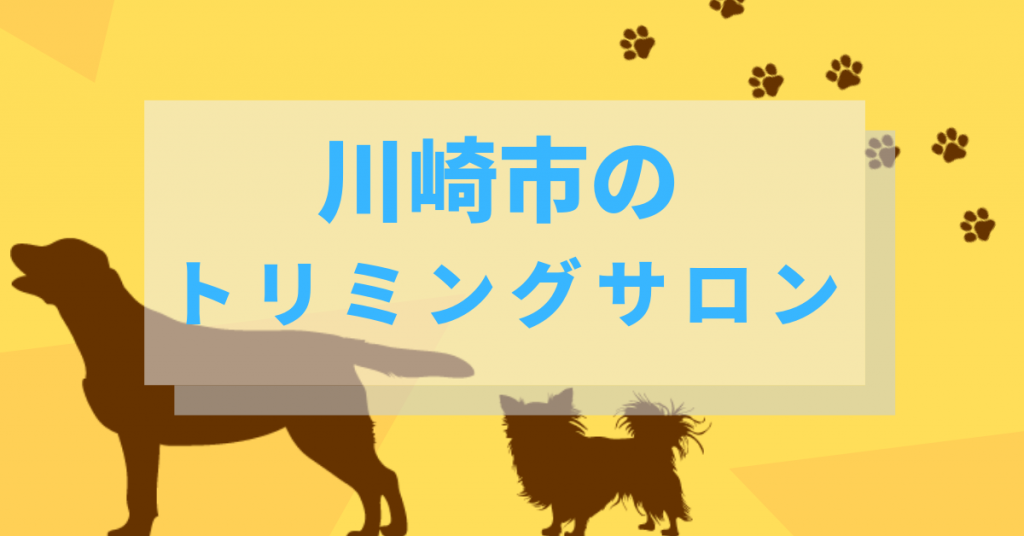 川崎市の
トリミングサロン